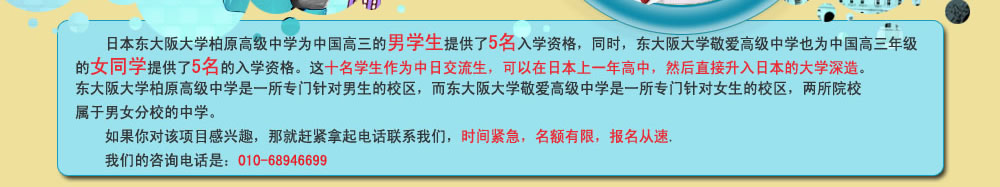 日本东大阪大学柏原高级中学为中国高三的男学生提供了5名入学资格，同时，东大阪大学敬爱高级中学也为中国高三年级的女同学提供了5名的入学资格。这十名学生作为中日交流生，可以在日本上一年高中，然后直接升入日本的大学深造。
东大阪大学柏原高级中学是一所专门针对男生的校区，而东大阪大学敬爱高级中学是一所专门针对女生的校区，两所院校属于男女分校的中学。

如果你对该项目感兴趣，那就赶紧拿起电话联系我们，时间紧急，名额有限，报名从速.

我们的咨询电话是：010-68946699